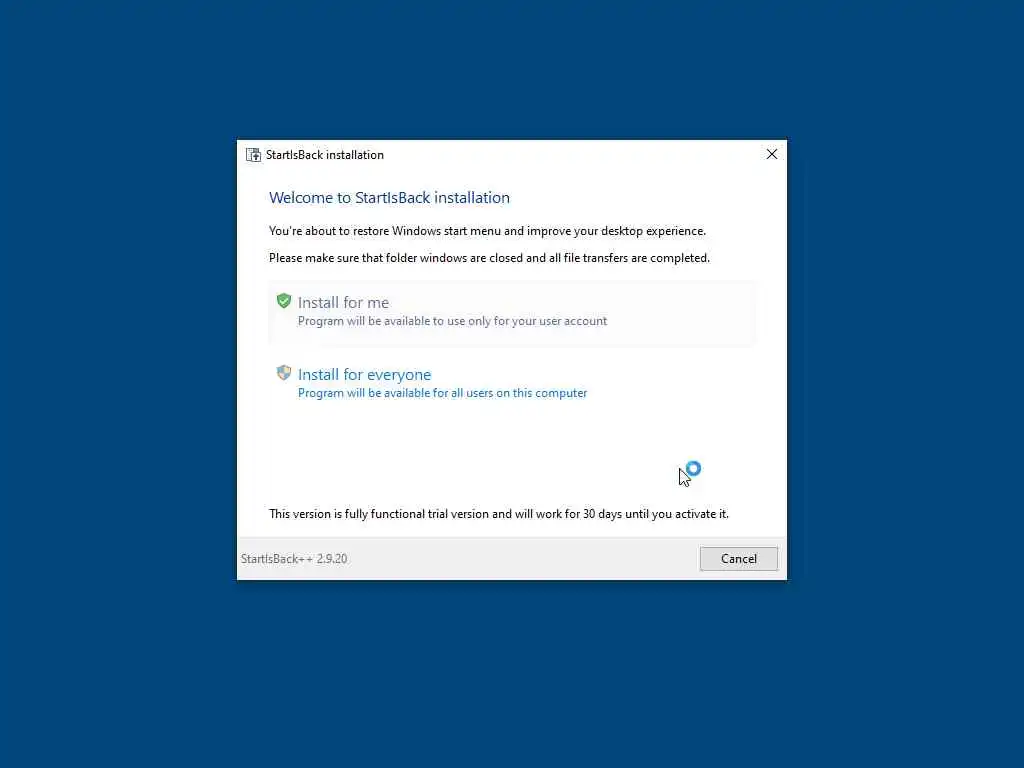 StartIsBack installation

Welcome to StartIsBack installation

You're about to restore Windows start menu and improve your desktop experience.

Please make sure that folder windows are closed and all file transfers are completed.

Install for me
Program will be available to use only for your user account

Install for everyone
Program will be available for all users on this computer

This version is fully functional trial version and will work for 30 days until you activate it.

StartIsBack++ 2.9.20

Cancel